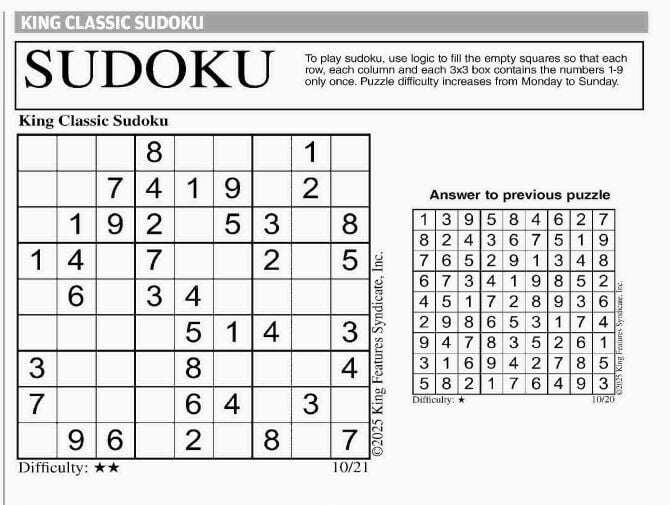 KING CLASSIC SUDOKU

SUDOKU

To play sudoku, use logic to fill the empty squares so that each row, each column and each 3x3 box contains the numbers 1-9 only once. Puzzle difficulty increases from Monday to Sunday.

King Classic Sudoku

| | | | 8 | | | | 1 | |
|---|---|---|---|---|---|---|---|---|
| | | 7 | 4 | 1 | 9 | | 2 | |
| | 1 | 9 | 2 | | 5 | 3 | | 8 |
| 1 | 4 | | 7 | | | 2 | | 5 |
| | 6 | | 3 | 4 | | | | |
| | | | | 5 | 1 | 4 | | 3 |
| 3 | | | | 8 | | | | 4 |
| 7 | | | | 6 | 4 | | 3 | |
| | 9 | 6 | | 2 | | 8 | | 7 |

©2025 King Features Syndicate, Inc.

Difficulty: ★★

10/21

Answer to previous puzzle

| 1 | 3 | 9 | 5 | 8 | 4 | 6 | 2 | 7 |
|---|---|---|---|---|---|---|---|---|
| 8 | 2 | 4 | 3 | 6 | 7 | 5 | 1 | 9 |
| 7 | 6 | 5 | 2 | 9 | 1 | 3 | 4 | 8 |
| 6 | 7 | 3 | 4 | 1 | 9 | 8 | 5 | 2 |
| 4 | 5 | 1 | 7 | 2 | 8 | 9 | 3 | 6 |
| 2 | 9 | 8 | 6 | 5 | 3 | 1 | 7 | 4 |
| 9 | 4 | 7 | 8 | 3 | 5 | 2 | 6 | 1 |
| 3 | 1 | 6 | 9 | 4 | 2 | 7 | 8 | 5 |
| 5 | 8 | 2 | 1 | 7 | 6 | 4 | 9 | 3 |

©2025 King Features Syndicate, Inc.

Difficulty: ★

10/20